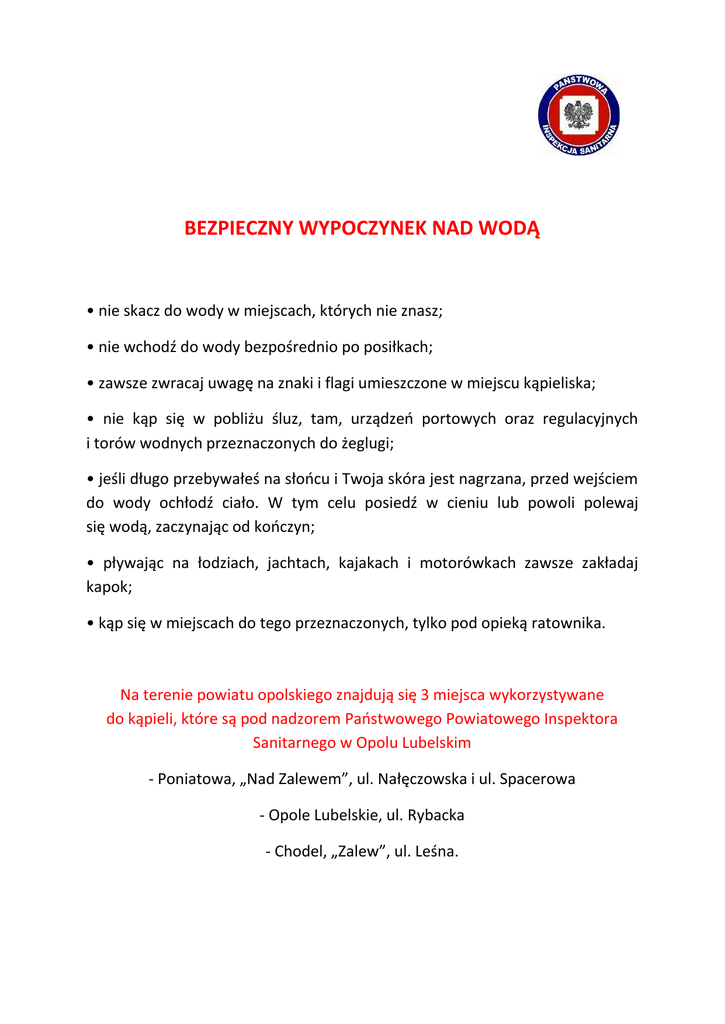 PAŃSTWOWA INSPEKCJA SANITARNA

BEZPIECZNY WYPOCZYNEK NAD WODĄ

• nie skacz do wody w miejscach, których nie znasz;

• nie wchodź do wody bezpośrednio po posiłkach;

• zawsze zwracaj uwagę na znaki i flagi umieszczone w miejscu kąpieliska;

• nie kąp się w pobliżu śluz, tam, urządzeń portowych oraz regulacyjnych i torów wodnych przeznaczonych do żeglugi;

• jeśli długo przebywałeś na słońcu i Twoja skóra jest nagrzana, przed wejściem do wody ochłodź ciało. W tym celu posiedź w cieniu lub powoli polewaj się wodą, zaczynając od kończyn;

• pływając na łodziach, jachtach, kajakach i motorówkach zawsze zakładaj kapok;

• kąp się w miejscach do tego przeznaczonych, tylko pod opieką ratownika.

Na terenie powiatu opolskiego znajdują się 3 miejsca wykorzystywane do kąpieli, które są pod nadzorem Państwowego Powiatowego Inspektora Sanitarnego w Opolu Lubelskim

- Poniatowa, „Nad Zalewem”, ul. Nałęczowska i ul. Spacerowa

- Opole Lubelskie, ul. Rybacka

- Chodel, „Zalew”, ul. Leśna.